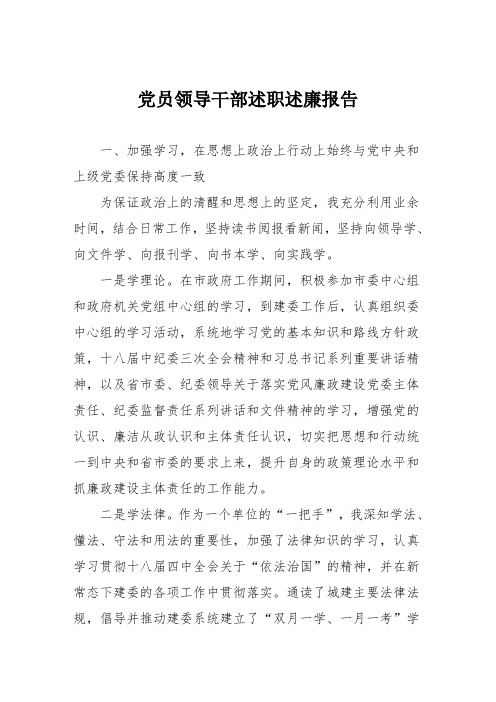 党员领导干部述职述廉报告

一、加强学习，在思想上政治上行动上始终与党中央和上级党委保持高度一致

为保证政治上的清醒和思想上的坚定，我充分利用业余时间，结合日常工作，坚持读书阅报看新闻，坚持向领导学、向文件学、向报刊学、向书本学、向实践学。

一是学理论。在市政府工作期间，积极参加市委中心组和政府机关党组中心组的学习，到建委工作后，认真组织委中心组的学习活动，系统地学习党的基本知识和路线方针政策，十八届中纪委三次全会精神和习总书记系列重要讲话精神，以及省市委、纪委领导关于落实党风廉政建设党委主体责任、纪委监督责任系列讲话和文件精神的学习，增强党的认识、廉洁从政认识和主体责任认识，切实把思想和行动统一到中央和省市委的要求上来，提升自身的政策理论水平和抓廉政建设主体责任的工作能力。

二是学法律。作为一个单位的“一把手”，我深知学法、懂法、守法和用法的重要性，加强了法律知识的学习，认真学习贯彻十八届四中全会关于“依法治国”的精神，并在新常态下建委的各项工作中贯彻落实。通读了城建主要法律法规，倡导并推动建委系统建立了“双月一学、一月一考”学